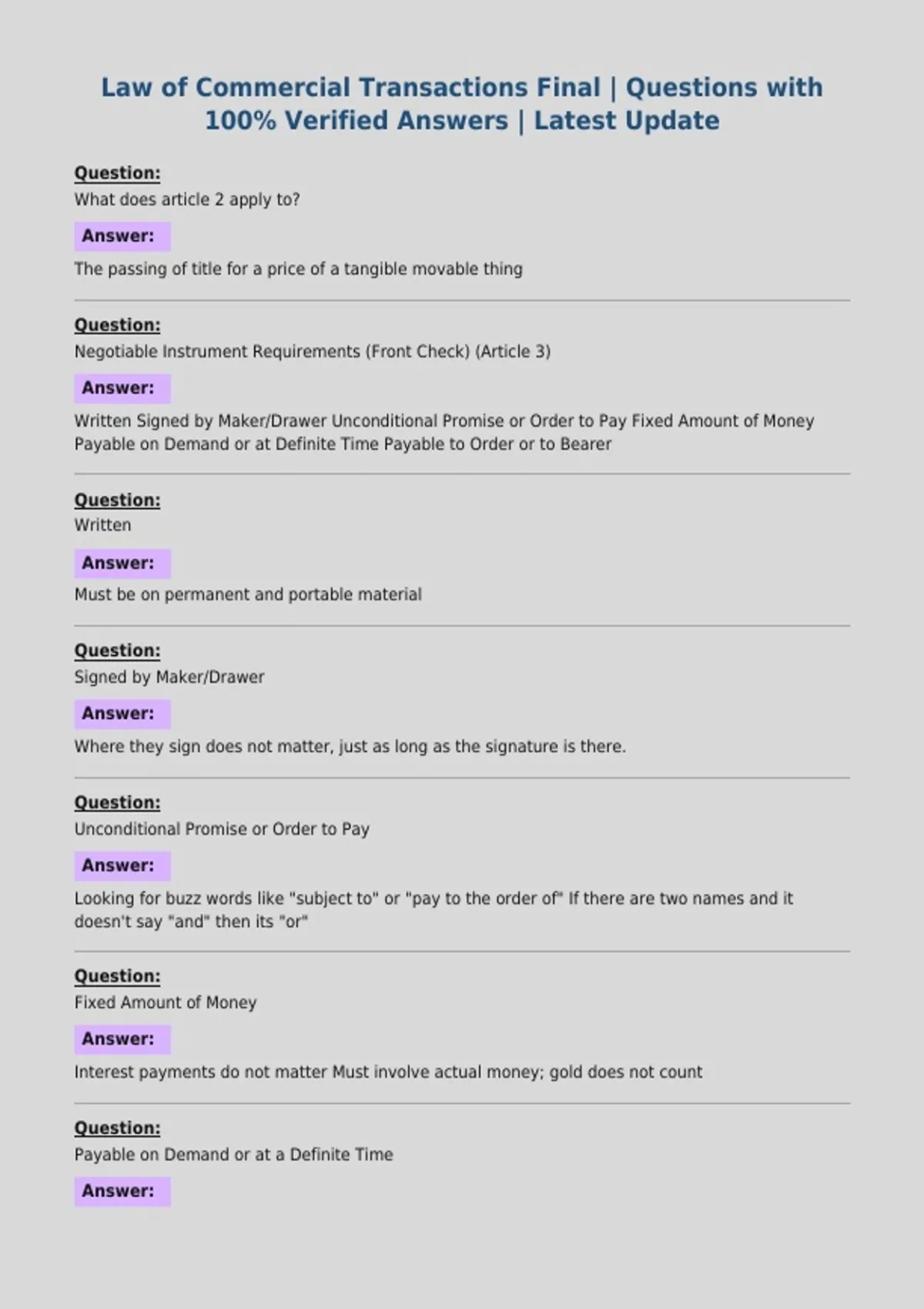 Law of Commercial Transactions Final | Questions with 100% Verified Answers | Latest Update

Question:
What does article 2 apply to?

Answer:
The passing of title for a price of a tangible movable thing

Question:
Negotiable Instrument Requirements (Front Check) (Article 3)

Answer:
Written Signed by Maker/Drawer Unconditional Promise or Order to Pay Fixed Amount of Money Payable on Demand or at Definite Time Payable to Order or to Bearer

Question:
Written

Answer:
Must be on permanent and portable material

Question:
Signed by Maker/Drawer

Answer:
Where they sign does not matter, just as long as the signature is there.

Question:
Unconditional Promise or Order to Pay

Answer:
Looking for buzz words like "subject to" or "pay to the order of" If there are two names and it doesn't say "and" then its "or"

Question:
Fixed Amount of Money

Answer:
Interest payments do not matter Must involve actual money; gold does not count

Question:
Payable on Demand or at a Definite Time

Answer: